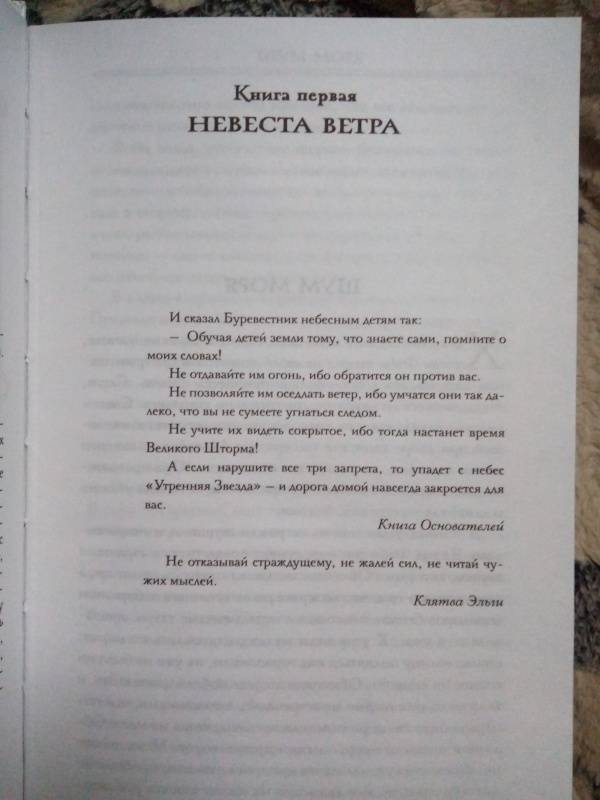 Книга первая
НЕВЕСТА ВЕТРА

И сказал Буревестник небесным детям так:
— Обучая детей земли тому, что знаете сами, помните о моих словах!
Не отдавайте им огонь, ибо обратится он против вас.
Не позволяйте им оседлать ветер, ибо умчатся они так далеко, что вы не сумеете угнаться следом.
Не учите их видеть сокрытое, ибо тогда настанет время Великого Шторма!
А если нарушите все три запрета, то упадет с небес «Утренняя Звезда» — и дорога домой навсегда закроется для вас.

Книга Основателей

Не отказывай страждущему, не жалей сил, не читай чужих мыслей.

Клятва Эльги